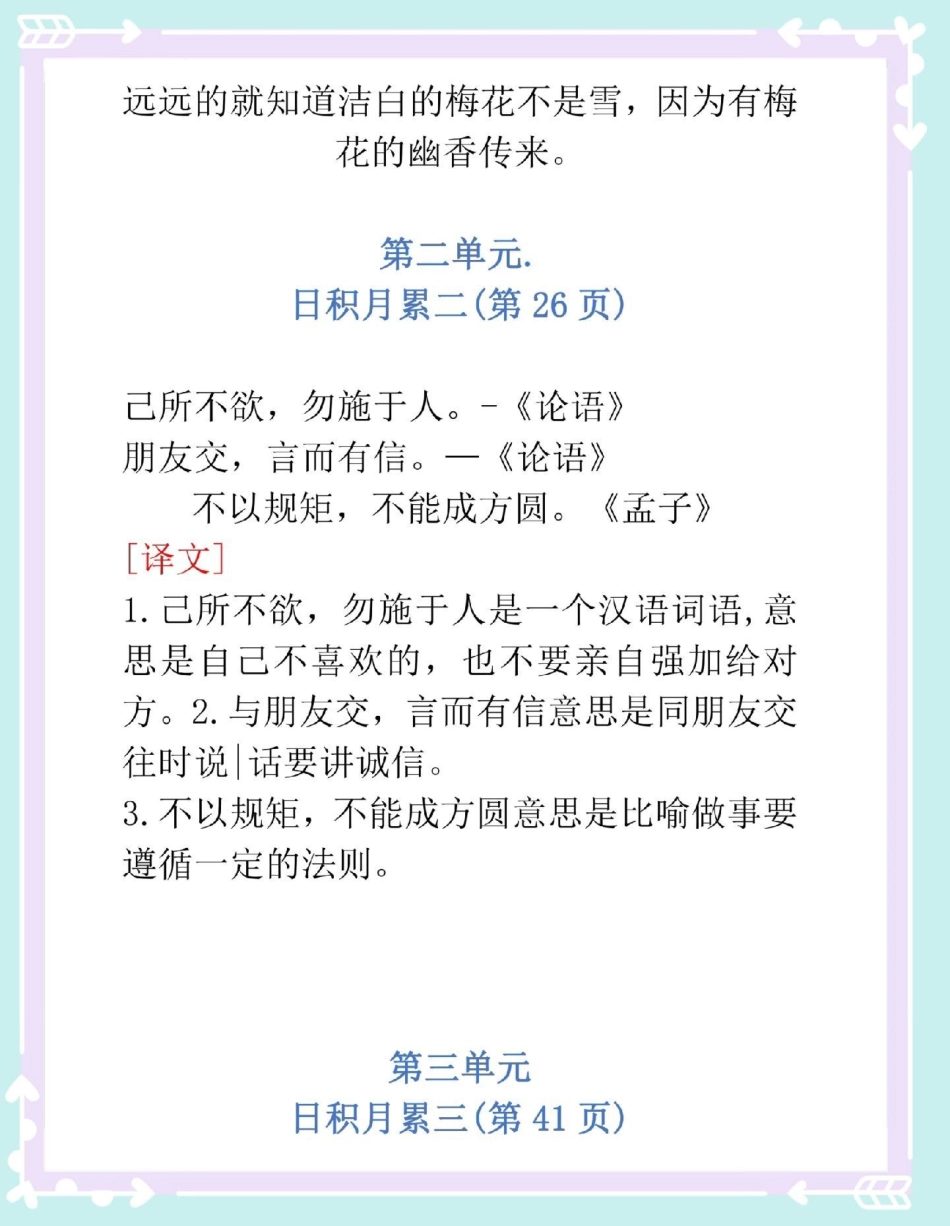 远远的就知道洁白的梅花不是雪，因为有梅花的幽香传来。

第二单元.
日积月累二(第 26 页)

己所不欲，勿施于人。-《论语》
朋友交，言而有信。—《论语》
不以规矩，不能成方圆。《孟子》
[译文]
1.己所不欲，勿施于人是一个汉语词语,意思是自己不喜欢的，也不要亲自强加给对方。2.与朋友交，言而有信意思是同朋友交往时说|话要讲诚信。
3.不以规矩，不能成方圆意思是比喻做事要遵循一定的法则。

第三单元
日积月累三(第 41 页)